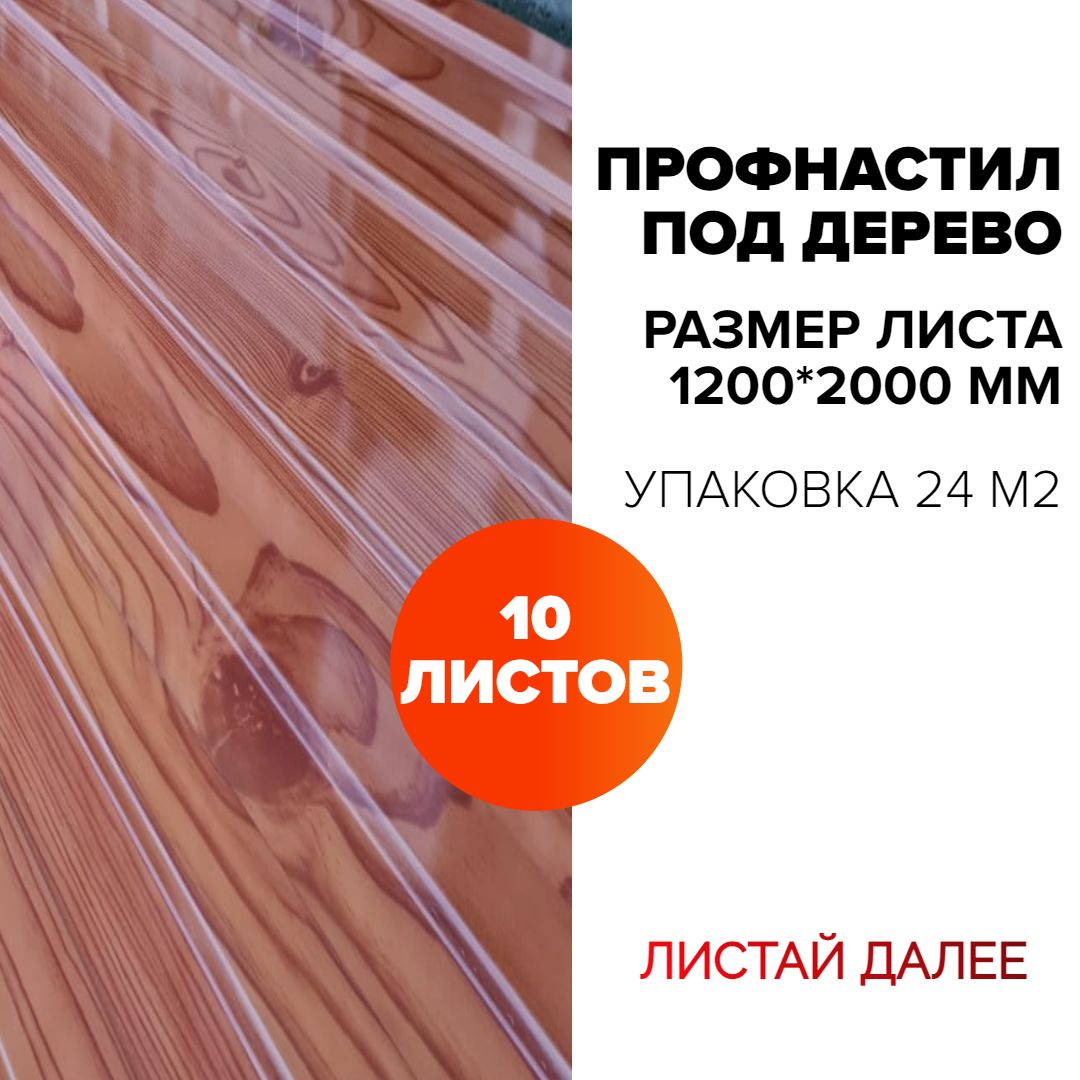 ПРОФНАСТИЛ ПОД ДЕРЕВО

РАЗМЕР ЛИСТА 1200*2000 ММ

УПАКОВКА 24 М2

10 ЛИСТОВ

ЛИСТАЙ ДАЛЕЕ